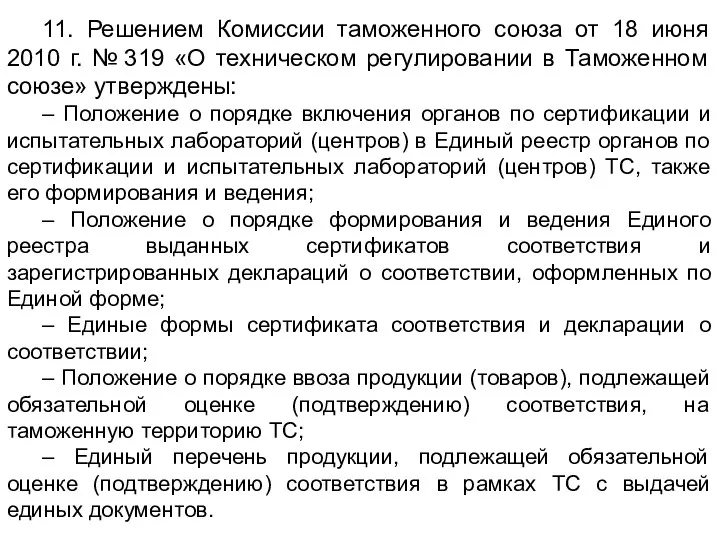 11. Решением Комиссии таможенного союза от 18 июня 2010 г. № 319 «О техническом регулировании в Таможенном союзе» утверждены:

– Положение о порядке включения органов по сертификации и испытательных лабораторий (центров) в Единый реестр органов по сертификации и испытательных лабораторий (центров) ТС, также его формирования и ведения;

– Положение о порядке формирования и ведения Единого реестра выданных сертификатов соответствия и зарегистрированных деклараций о соответствии, оформленных по Единой форме;

– Единые формы сертификата соответствия и декларации о соответствии;

– Положение о порядке ввоза продукции (товаров), подлежащей обязательной оценке (подтверждению) соответствия, на таможенную территорию ТС;

– Единый перечень продукции, подлежащей обязательной оценке (подтверждению) соответствия в рамках ТС с выдачей единых документов.